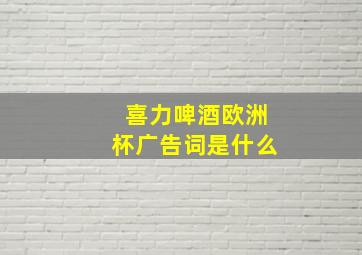 喜力啤酒欧洲杯广告词是什么